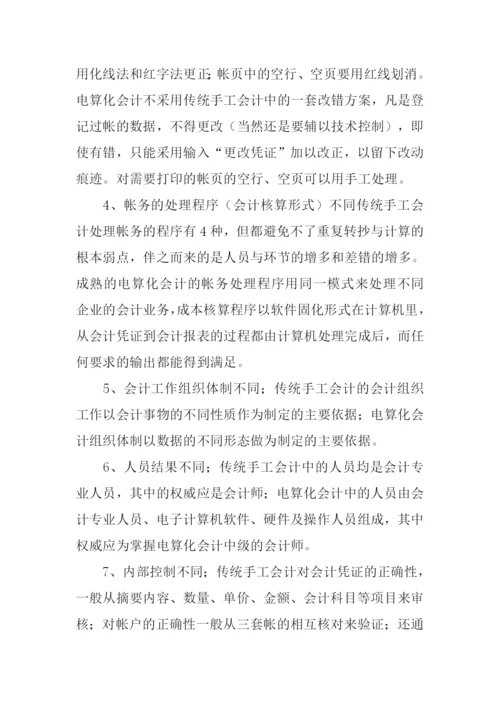 用化线法和红字法更正;帐页中的空行、空页要用红线划消。电算化会计不采用传统手工会计中的一套改错方案，凡是登记过帐的数据，不得更改（当然还是要辅以技术控制），即使有错，只能采用输入“更改凭证”加以改正，以留下改动痕迹。对需要打印的帐页的空行、空页可以用手工处理。

4、帐务的处理程序（会计核算形式）不同传统手工会计处理帐务的程序有 4 种，但都避免不了重复转抄与计算的根本弱点，伴之而来的是人员与环节的增多和差错的增多。成熟的电算化会计的帐务处理程序用同一模式来处理不同企业的会计业务，成本核算程序以软件固化形式在计算机里，从会计凭证到会计报表的过程都由计算机处理完成后，而任何要求的输出都能得到满足。

5、会计工作组织体制不同；传统手工会计的会计组织工作以会计事物的不同性质作为制定的主要依据；电算化会计组织体制以数据的不同形态做为制定的主要依据。

6、人员结果不同；传统手工会计中的人员均是会计专业人员，其中的权威应是会计师；电算化会计中的人员由会计专业人员、电子计算机软件、硬件及操作人员组成，其中权威应为掌握电算化会计中级的会计师。

7、内部控制不同；传统手工会计对会计凭证的正确性，一般从摘要内容、数量、单价、金额、会计科目等项目来审核；对帐户的正确性一般从三套帐的相互核对来验证；还通